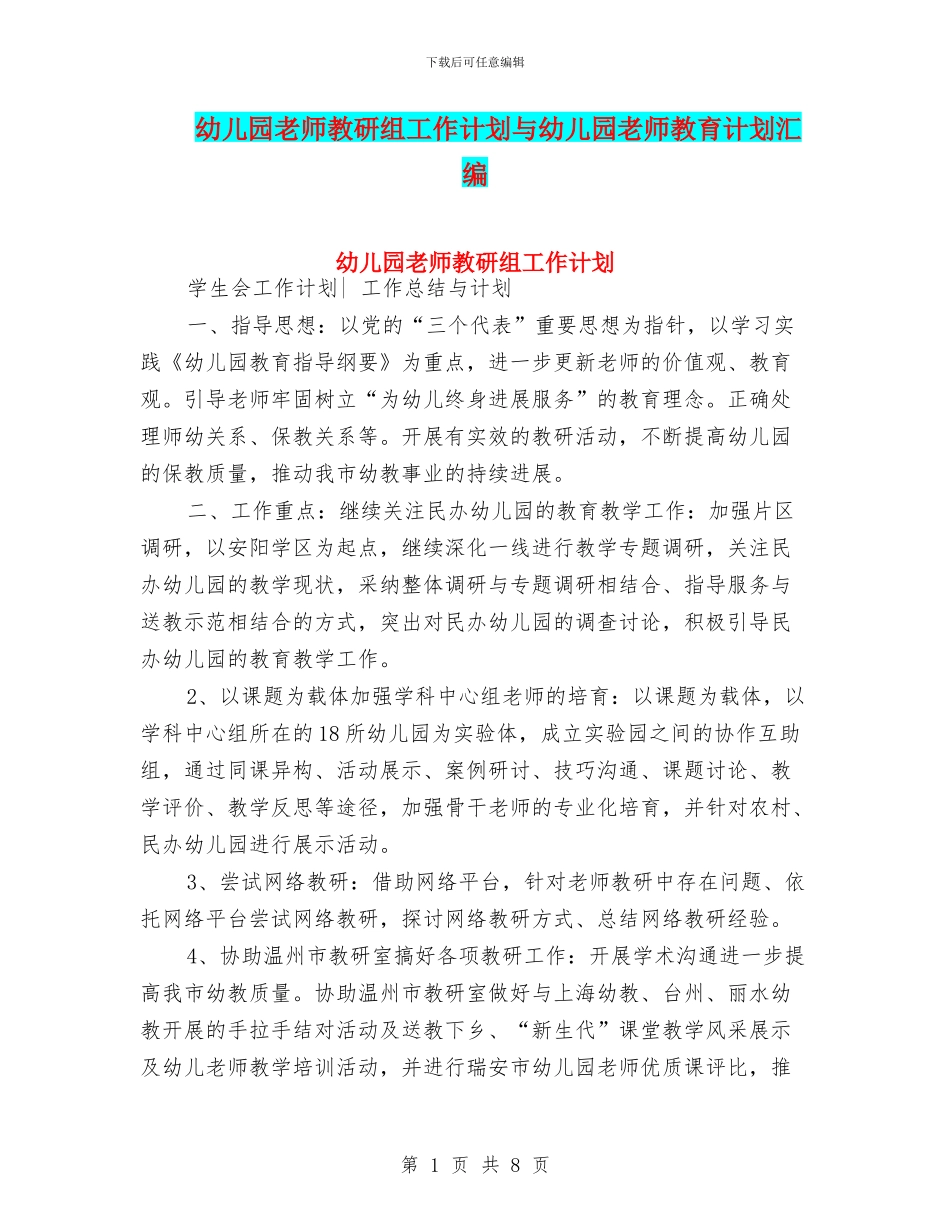 下载后可任意编辑

幼儿园老师教研组工作计划与幼儿园老师教育计划汇编

幼儿园老师教研组工作计划

学生会工作计划| 工作总结与计划

一、指导思想：以党的“三个代表”重要思想为指针，以学习实践《幼儿园教育指导纲要》为重点，进一步更新老师的价值观、教育观。引导老师牢固树立“为幼儿终身进展服务”的教育理念。正确处理师幼关系、保教关系等。开展有实效的教研活动，不断提高幼儿园的保教质量，推动我市幼教事业的持续进展。

二、工作重点：继续关注民办幼儿园的教育教学工作：加强片区调研，以安阳学区为起点，继续深化一线进行教学专题调研，关注民办幼儿园的教学现状，采纳整体调研与专题调研相结合、指导服务与送教示范相结合的方式，突出对民办幼儿园的调查讨论，积极引导民办幼儿园的教育教学工作。

2、以课题为载体加强学科中心组老师的培育：以课题为载体，以学科中心组所在的18所幼儿园为实验体，成立实验园之间的协作互助组，通过同课异构、活动展示、案例研讨、技巧沟通、课题讨论、教学评价、教学反思等途径，加强骨干老师的专业化培育，并针对农村、民办幼儿园进行展示活动。

3、尝试网络教研：借助网络平台，针对老师教研中存在问题、依托网络平台尝试网络教研，探讨网络教研方式、总结网络教研经验。

4、协助温州市教研室搞好各项教研工作：开展学术沟通进一步提高我市幼教质量。协助温州市教研室做好与上海幼教、台州、丽水幼教开展的手拉手结对活动及送教下乡、“新生代”课堂教学风采展示及幼儿老师教学培训活动，并进行瑞安市幼儿园老师优质课评比，推

第 1 页 共 8 页